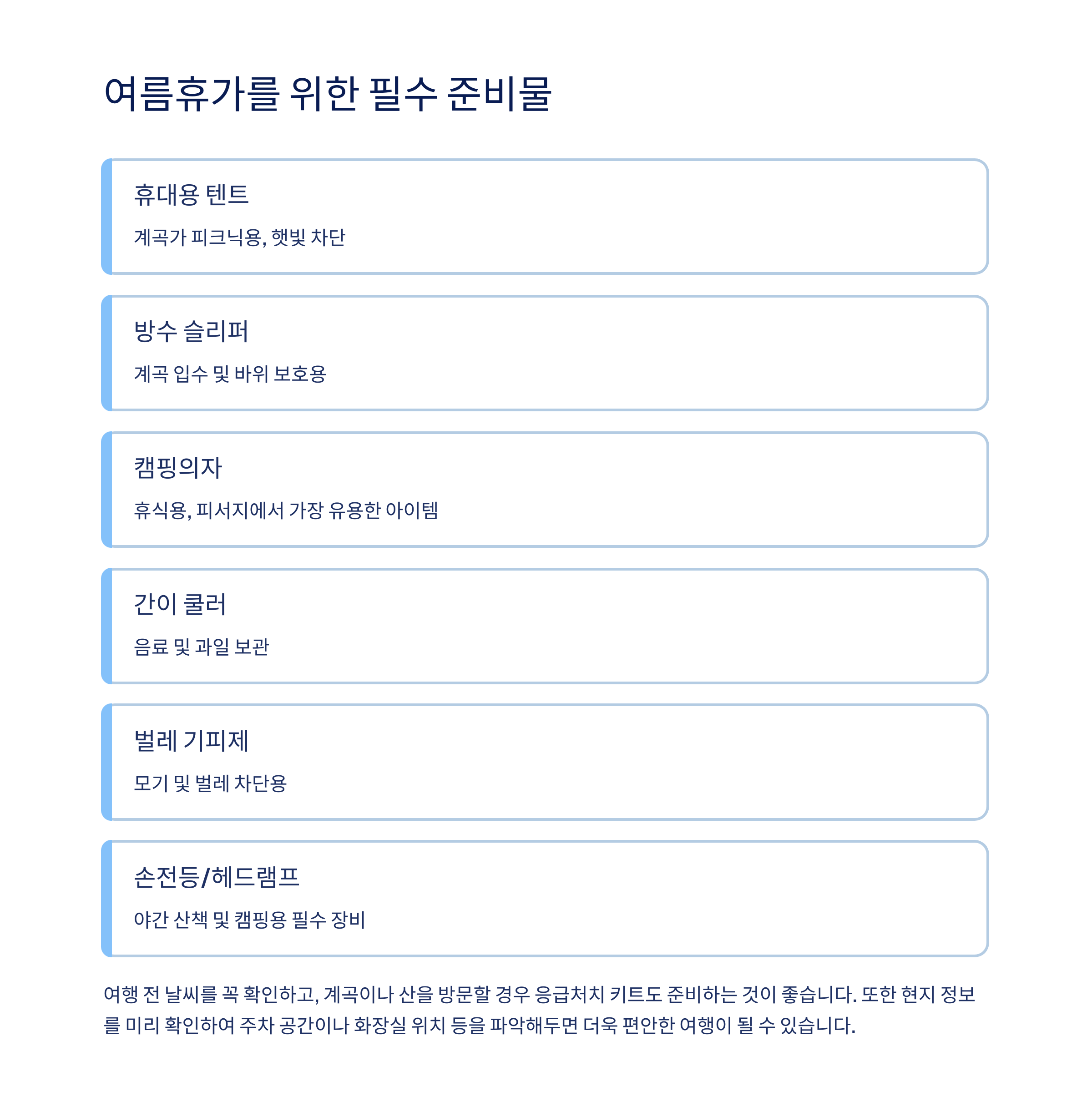 여름휴가를 위한 필수 준비물

휴대용 텐트

계곡가 피크닉용, 햇빛 차단

방수 슬리퍼

계곡 입수 및 바위 보호용

캠핑의자

휴식용, 피서지에서 가장 유용한 아이템

간이 쿨러

음료 및 과일 보관

벌레 기피제

모기 및 벌레 차단용

손전등/헤드램프

야간 산책 및 캠핑용 필수 장비

여행 전 날씨를 꼭 확인하고, 계곡이나 산을 방문할 경우 응급처치 키트도 준비하는 것이 좋습니다. 또한 현지 정보를 미리 확인하여 주차 공간이나 화장실 위치 등을 파악해두면 더욱 편안한 여행이 될 수 있습니다.